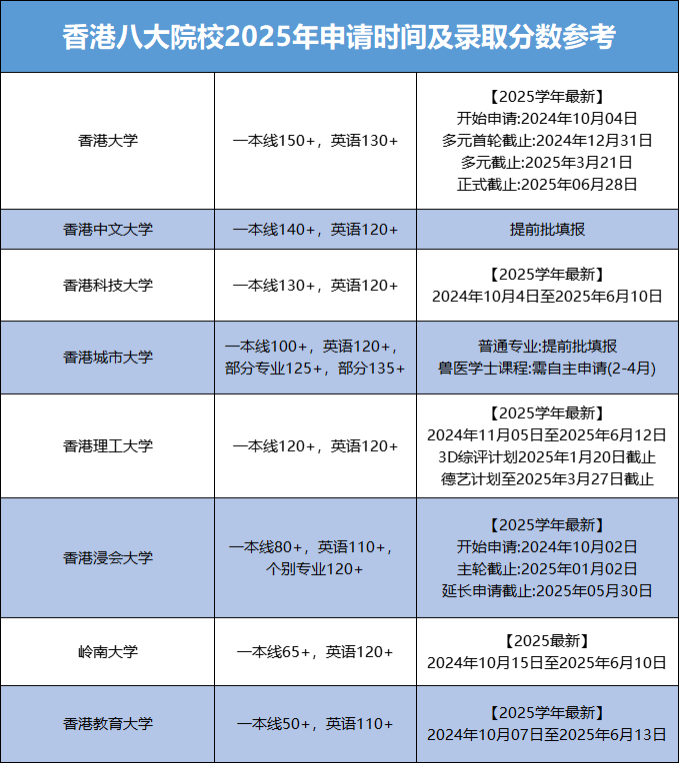 香港八大院校2025年申请时间及录取分数参考

| | | |
|---|---|---|
| 香港大学 | 一本线150+，英语130+ | 【2025学年最新】 开始申请:2024年10月04日 多元首轮截止:2024年12月31日 多元截止:2025年3月21日 正式截止:2025年06月28日 |
| 香港中文大学 | 一本线140+，英语120+ | 提前批填报 |
| 香港科技大学 | 一本线130+，英语120+ | 【2025学年最新】 2024年10月4日至2025年6月10日 |
| 香港城市大学 | 一本线100+，英语120+，部分专业125+，部分135+ | 普通专业:提前批填报 兽医学士课程:需自主申请(2-4月) |
| 香港理工大学 | 一本线120+，英语120+ | 【2025学年最新】 2024年11月05日至2025年6月12日 3D综评计划2025年1月20日截止 德艺计划至2025年3月27日截止 |
| 香港浸会大学 | 一本线80+，英语110+，个别专业120+ | 【2025学年最新】 开始申请:2024年10月02日 主轮截止:2025年01月02日 延长申请截止:2025年05月30日 |
| 岭南大学 | 一本线65+，英语120+ | 【2025最新】 2024年10月15日至2025年6月10日 |
| 香港教育大学 | 一本线50+，英语110+ | 【2025学年最新】 2024年10月07日至2025年6月13日 |